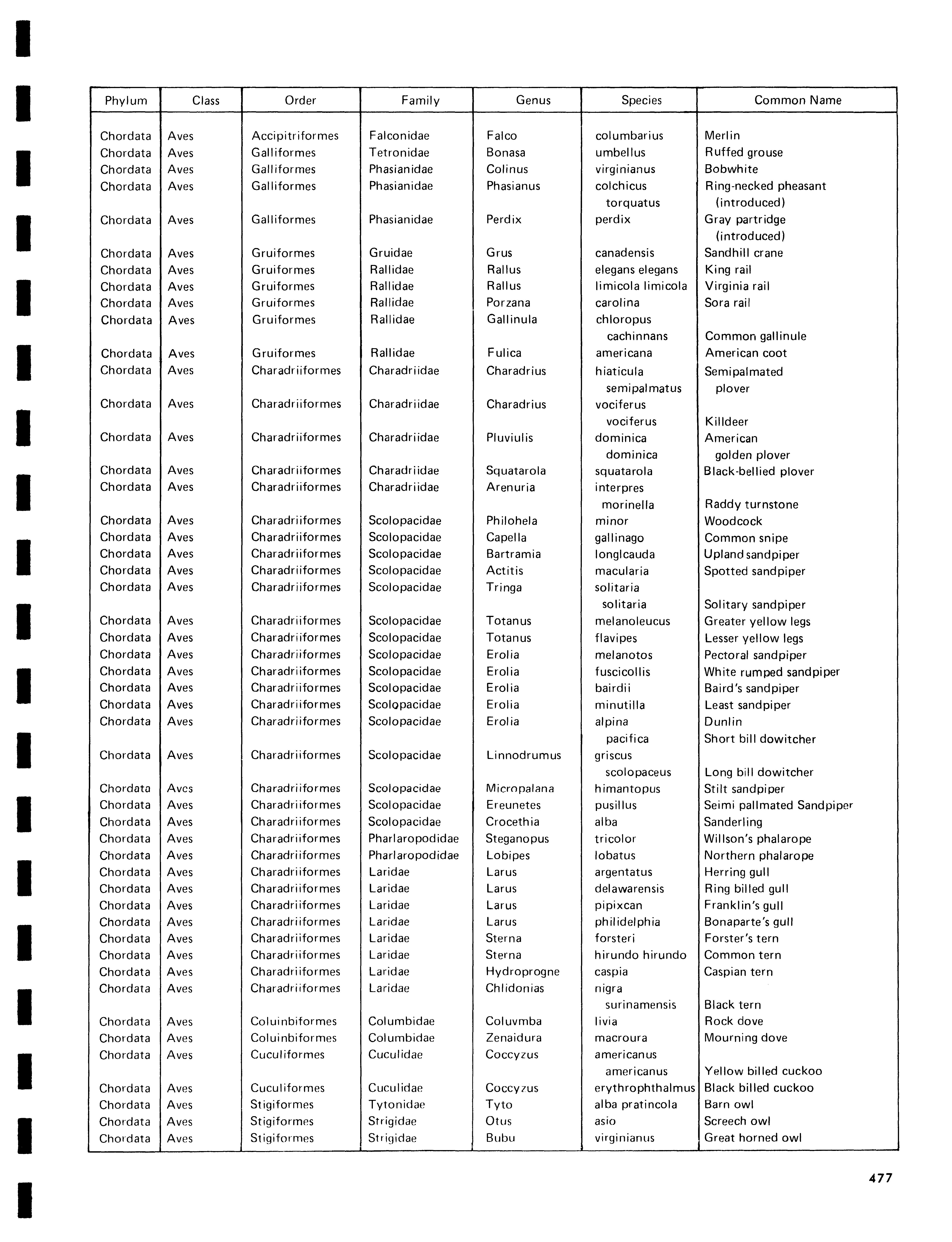 | Phylum | Class | Order | Family | Genus | Species | Common Name |
|---|---|---|---|---|---|---|
| Chordata | Aves | Accipitriformes | Falconidae | Falco | columbarius | Merlin |
| Chordata | Aves | Galliformes | Tetronidae | Bonasa | umbellus | Ruffed grouse |
| Chordata | Aves | Galliformes | Phasianidae | Colinus | virginianus | Bobwhite |
| Chordata | Aves | Galliformes | Phasianidae | Phasianus | colchicus torquatus | Ring-necked pheasant (introduced) |
| Chordata | Aves | Galliformes | Phasianidae | Perdix | perdix | Gray partridge (introduced) |
| Chordata | Aves | Gruiformes | Gruidae | Grus | canadensis | Sandhill crane |
| Chordata | Aves | Gruiformes | Rallidae | Rallus | elegans elegans | King rail |
| Chordata | Aves | Gruiformes | Rallidae | Rallus | limicola limicola | Virginia rail |
| Chordata | Aves | Gruiformes | Rallidae | Porzana | carolina | Sora rail |
| Chordata | Aves | Gruiformes | Rallidae | Gallinula | chloropus cachinnans | Common gallinule |
| Chordata | Aves | Gruiformes | Rallidae | Fulica | americana | American coot |
| Chordata | Aves | Charadriiformes | Charadriidae | Charadrius | hiaticula semipalmatus | Semipalmated plover |
| Chordata | Aves | Charadriiformes | Charadriidae | Charadrius | vociferus vociferus | Killdeer |
| Chordata | Aves | Charadriiformes | Charadriidae | Pluviulis | dominica dominica | American golden plover |
| Chordata | Aves | Charadriiformes | Charadriidae | Squatarola | squatarola | Black-bellied plover |
| Chordata | Aves | Charadriiformes | Charadriidae | Arenuria | interpres morinella | Raddy turnstone |
| Chordata | Aves | Charadriiformes | Scolopacidae | Philohela | minor | Woodcock |
| Chordata | Aves | Charadriiformes | Scolopacidae | Capella | gallinago | Common snipe |
| Chordata | Aves | Charadriiformes | Scolopacidae | Bartramia | longlcauda | Upland sandpiper |
| Chordata | Aves | Charadriiformes | Scolopacidae | Actitis | macularia | Spotted sandpiper |
| Chordata | Aves | Charadriiformes | Scolopacidae | Tringa | solitaria solitaria | Solitary sandpiper |
| Chordata | Aves | Charadriiformes | Scolopacidae | Totanus | melanoleucus | Greater yellow legs |
| Chordata | Aves | Charadriiformes | Scolopacidae | Totanus | flavipes | Lesser yellow legs |
| Chordata | Aves | Charadriiformes | Scolopacidae | Erolia | melanotos | Pectoral sandpiper |
| Chordata | Aves | Charadriiformes | Scolopacidae | Erolia | fuscicollis | White rumped sandpiper |
| Chordata | Aves | Charadriiformes | Scolopacidae | Erolia | bairdii | Baird's sandpiper |
| Chordata | Aves | Charadriiformes | Scolopacidae | Erolia | minutilla | Least sandpiper |
| Chordata | Aves | Charadriiformes | Scolopacidae | Erolia | alpina pacifica | Dunlin Short bill dowitcher |
| Chordata | Aves | Charadriiformes | Scolopacidae | Linnodrumus | griscus scolopaceus | Long bill dowitcher |
| Chordata | Aves | Charadriiformes | Scolopacidae | Micropalana | himantopus | Stilt sandpiper |
| Chordata | Aves | Charadriiformes | Scolopacidae | Ereunetes | pusillus | Seimi pallmated Sandpiper |
| Chordata | Aves | Charadriiformes | Scolopacidae | Crocethia | alba | Sanderling |
| Chordata | Aves | Charadriiformes | Pharlaropodidae | Steganopus | tricolor | Willson's phalarope |
| Chordata | Aves | Charadriiformes | Pharlaropodidae | Lobipes | lobatus | Northern phalarope |
| Chordata | Aves | Charadriiformes | Laridae | Larus | argentatus | Herring gull |
| Chordata | Aves | Charadriiformes | Laridae | Larus | delawarensis | Ring billed gull |
| Chordata | Aves | Charadriiformes | Laridae | Larus | pipixcan | Franklin's gull |
| Chordata | Aves | Charadriiformes | Laridae | Larus | philidelphia | Bonaparte's gull |
| Chordata | Aves | Charadriiformes | Laridae | Sterna | forsteri | Forster's tern |
| Chordata | Aves | Charadriiformes | Laridae | Sterna | hirundo hirundo | Common tern |
| Chordata | Aves | Charadriiformes | Laridae | Hydroprogne | caspia | Caspian tern |
| Chordata | Aves | Charadriiformes | Laridae | Chlidonias | nigra surinamensis | Black tern |
| Chordata | Aves | Coluinbiformes | Columbidae | Coluvmba | livia | Rock dove |
| Chordata | Aves | Coluinbiformes | Columbidae | Zenaidura | macroura | Mourning dove |
| Chordata | Aves | Cuculiformes | Cuculidae | Coccyzus | americanus americanus | Yellow billed cuckoo |
| Chordata | Aves | Cuculiformes | Cuculidae | Coccyzus | erythrophthalmus | Black billed cuckoo |
| Chordata | Aves | Stigiformes | Tytonidae | Tyto | alba pratincola | Barn owl |
| Chordata | Aves | Stigiformes | Strigidae | Otus | asio | Screech owl |
| Chordata | Aves | Stigiformes | Strigidae | Bubu | virginianus | Great horned owl |

477